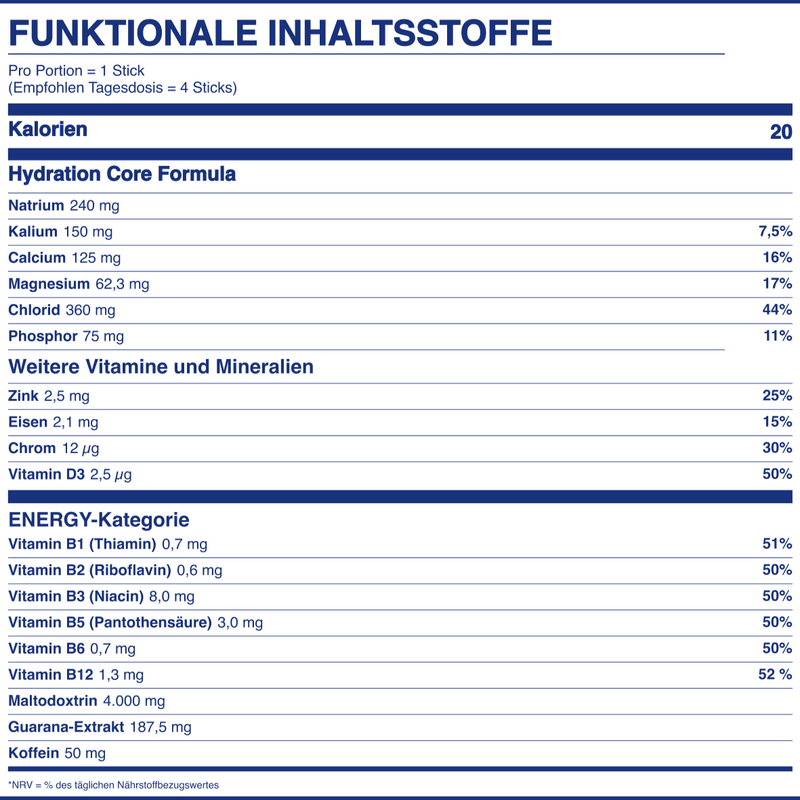 FUNKTIONALE INHALTSSTOFFE

Pro Portion = 1 Stick
(Empfohlen Tagesdosis = 4 Sticks)

Kalorien 20

Hydration Core Formula

Natrium 240 mg

Kalium 150 mg 7,5%

Calcium 125 mg 16%

Magnesium 62,3 mg 17%

Chlorid 360 mg 44%

Phosphor 75 mg 11%

Weitere Vitamine und Mineralien

Zink 2,5 mg 25%

Eisen 2,1 mg 15%

Chrom 12 μg 30%

Vitamin D3 2,5 μg 50%

ENERGY-Kategorie

Vitamin B1 (Thiamin) 0,7 mg 51%

Vitamin B2 (Riboflavin) 0,6 mg 50%

Vitamin B3 (Niacin) 8,0 mg 50%

Vitamin B5 (Pantothensäure) 3,0 mg 50%

Vitamin B6 0,7 mg 50%

Vitamin B12 1,3 mg 52 %

Maltodoxtrin 4.000 mg

Guarana-Extrakt 187,5 mg

Koffein 50 mg

*NRV = % des täglichen Nährstoffbezugswertes